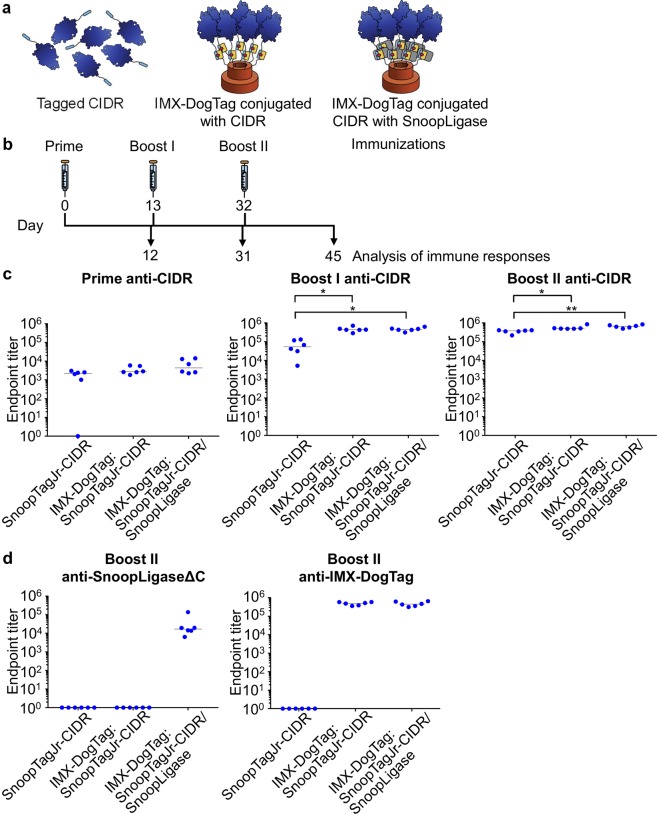 a

Tagged CIDR

IMX-DogTag conjugated with CIDR

IMX-DogTag conjugated CIDR with SnoopLigase

b

Prime

Boost I

Boost II

Immunizations

0

13

32

Day

12

31

45

Analysis of immune responses

c

Prime anti-CIDR

Endpoint titer

$10^6$
$10^5$
$10^4$
$10^3$
$10^2$
$10^1$
$10^0$

SnoopTagJr-CIDR

IMX-DogTag: SnoopTagJr-CIDR

IMX-DogTag: SnoopTagJr-CIDR/ SnoopLigase

Boost I anti-CIDR

*

*

Endpoint titer

$10^6$
$10^5$
$10^4$
$10^3$
$10^2$
$10^1$
$10^0$

SnoopTagJr-CIDR

IMX-DogTag: SnoopTagJr-CIDR

IMX-DogTag: SnoopTagJr-CIDR/ SnoopLigase

Boost II anti-CIDR

*

**

Endpoint titer

$10^6$
$10^5$
$10^4$
$10^3$
$10^2$
$10^1$
$10^0$

SnoopTagJr-CIDR

IMX-DogTag: SnoopTagJr-CIDR

IMX-DogTag: SnoopTagJr-CIDR/ SnoopLigase

d

Boost II anti-SnoopLigaseΔC

Endpoint titer

$10^6$
$10^5$
$10^4$
$10^3$
$10^2$
$10^1$
$10^0$

SnoopTagJr-CIDR

IMX-DogTag: SnoopTagJr-CIDR

IMX-DogTag: SnoopTagJr-CIDR/ SnoopLigase

Boost II anti-IMX-DogTag

Endpoint titer

$10^6$
$10^5$
$10^4$
$10^3$
$10^2$
$10^1$
$10^0$

SnoopTagJr-CIDR

IMX-DogTag: SnoopTagJr-CIDR

IMX-DogTag: SnoopTagJr-CIDR/ SnoopLigase